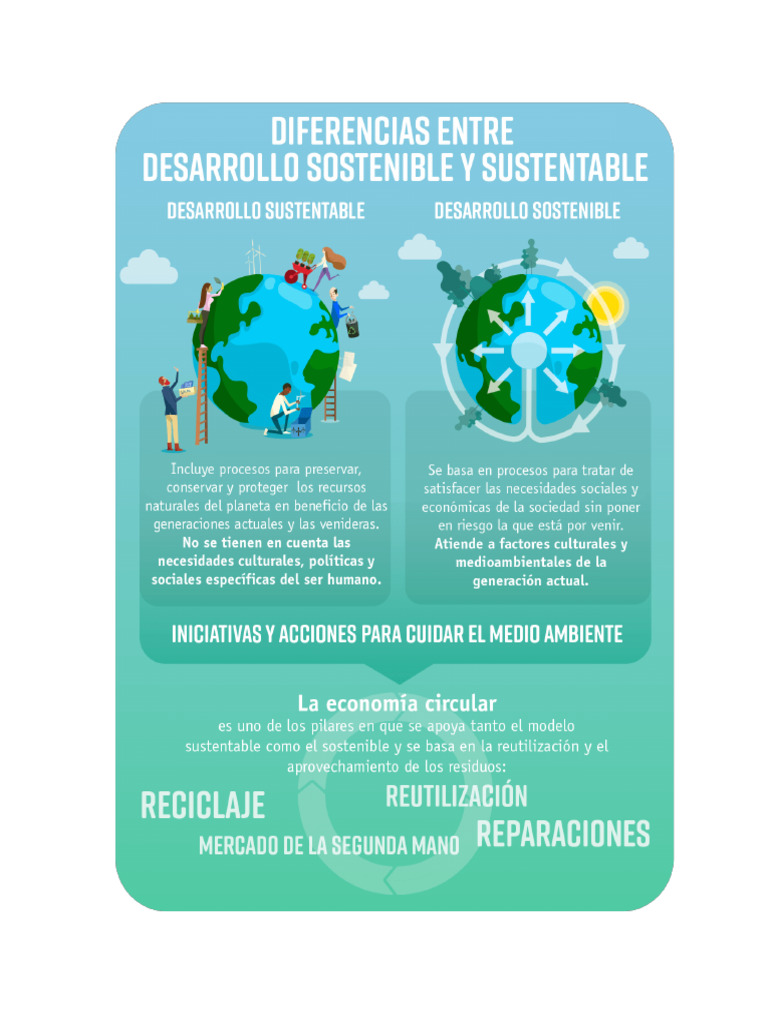 DIFERENCIAS ENTRE DESARROLLO SOSTENIBLE Y SUSTENTABLE

DESARROLLO SUSTENTABLE

Incluye procesos para preservar, conservar y proteger los recursos naturales del planeta en beneficio de las generaciones actuales y las venideras. No se tienen en cuenta las necesidades culturales, políticas y sociales específicas del ser humano.

DESARROLLO SOSTENIBLE

Se basa en procesos para tratar de satisfacer las necesidades sociales y económicas de la sociedad sin poner en riesgo la que está por venir. Atiende a factores culturales y medioambientales de la generación actual.

INICIATIVAS Y ACCIONES PARA CUIDAR EL MEDIO AMBIENTE

La economía circular
es uno de los pilares en que se apoya tanto el modelo sustentable como el sostenible y se basa en la reutilización y el aprovechamiento de los residuos:

RECICLAJE
REUTILIZACIÓN
MERCADO DE LA SEGUNDA MANO
REPARACIONES